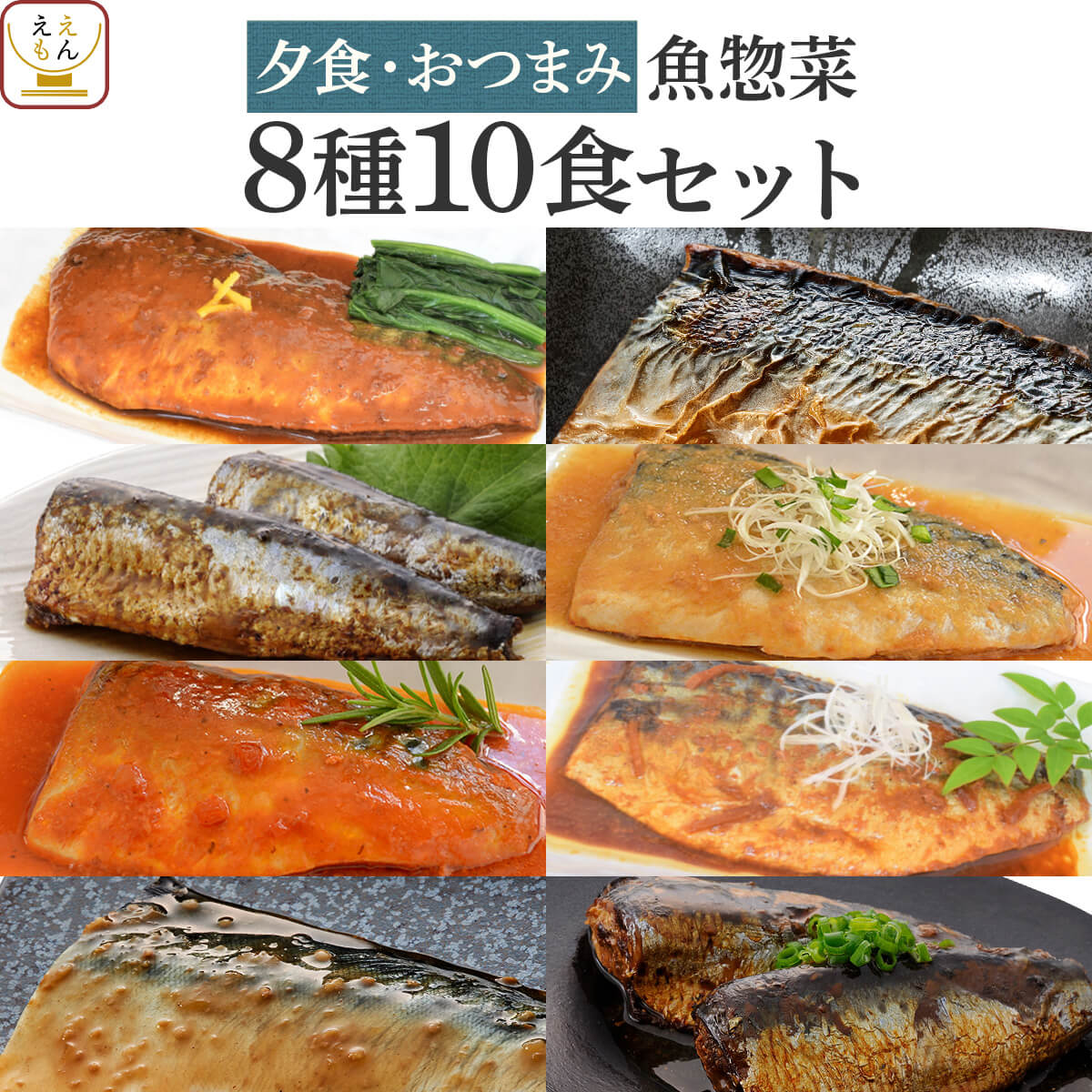 ええもん

夕食・おつまみ 魚惣菜

8種10食セット